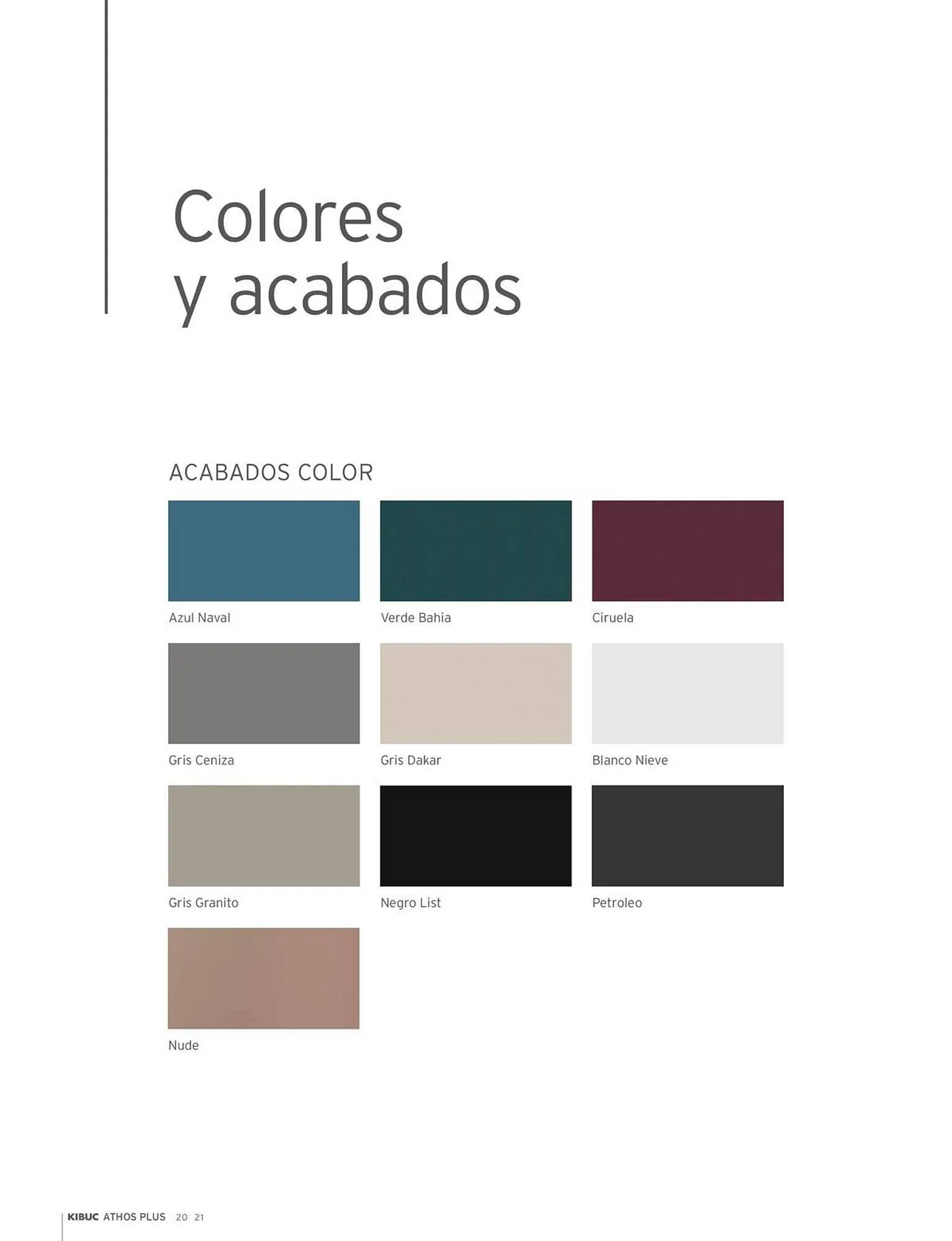 Colores
y acabados

ACABADOS COLOR

Azul Naval

Verde Bahia

Ciruela

Gris Ceniza

Gris Dakar

Blanco Nieve

Gris Granito

Negro List

Petroleo

Nude

KIBUC ATHOS PLUS 20 21